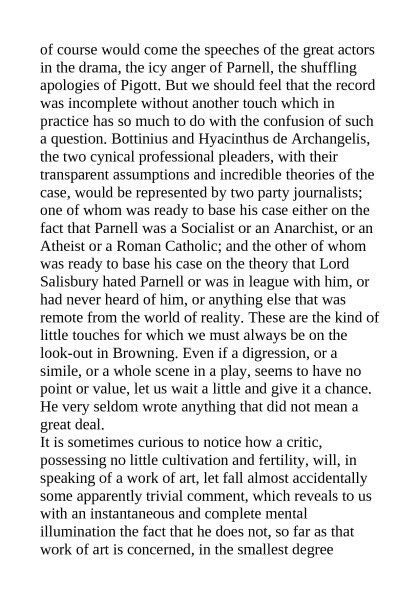 of course would come the speeches of the great actors in the drama, the icy anger of Parnell, the shuffling apologies of Pigott. But we should feel that the record was incomplete without another touch which in practice has so much to do with the confusion of such a question. Bottinius and Hyacinthus de Archangelis, the two cynical professional pleaders, with their transparent assumptions and incredible theories of the case, would be represented by two party journalists; one of whom was ready to base his case either on the fact that Parnell was a Socialist or an Anarchist, or an Atheist or a Roman Catholic; and the other of whom was ready to base his case on the theory that Lord Salisbury hated Parnell or was in league with him, or had never heard of him, or anything else that was remote from the world of reality. These are the kind of little touches for which we must always be on the look-out in Browning. Even if a digression, or a simile, or a whole scene in a play, seems to have no point or value, let us wait a little and give it a chance. He very seldom wrote anything that did not mean a great deal.
It is sometimes curious to notice how a critic, possessing no little cultivation and fertility, will, in speaking of a work of art, let fall almost accidentally some apparently trivial comment, which reveals to us with an instantaneous and complete mental illumination the fact that he does not, so far as that work of art is concerned, in the smallest degree